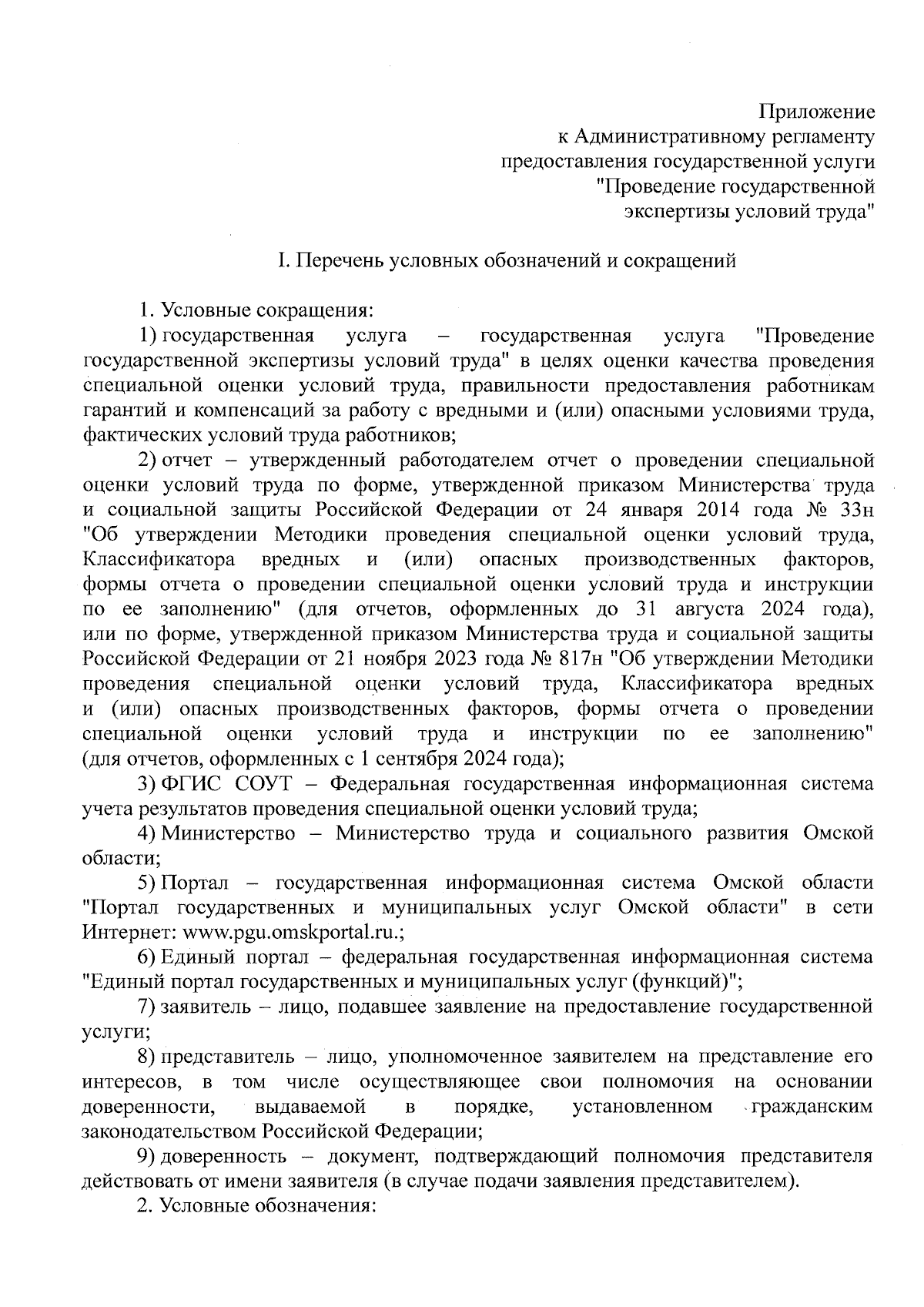 Приложение
к Административному регламенту
предоставления государственной услуги
"Проведение государственной
экспертизы условий труда"

I. Перечень условных обозначений и сокращений

1. Условные сокращения:

1) государственная услуга – государственная услуга "Проведение государственной экспертизы условий труда" в целях оценки качества проведения специальной оценки условий труда, правильности предоставления работникам гарантий и компенсаций за работу с вредными и (или) опасными условиями труда, фактических условий труда работников;

2) отчет – утвержденный работодателем отчет о проведении специальной оценки условий труда по форме, утвержденной приказом Министерства труда и социальной защиты Российской Федерации от 24 января 2014 года № 33н "Об утверждении Методики проведения специальной оценки условий труда, Классификатора вредных и (или) опасных производственных факторов, формы отчета о проведении специальной оценки условий труда и инструкции по ее заполнению" (для отчетов, оформленных до 31 августа 2024 года), или по форме, утвержденной приказом Министерства труда и социальной защиты Российской Федерации от 21 ноября 2023 года № 817н "Об утверждении Методики проведения специальной оценки условий труда, Классификатора вредных и (или) опасных производственных факторов, формы отчета о проведении специальной оценки условий труда и инструкции по ее заполнению" (для отчетов, оформленных с 1 сентября 2024 года);

3) ФГИС СОУТ – Федеральная государственная информационная система учета результатов проведения специальной оценки условий труда;

4) Министерство – Министерство труда и социального развития Омской области;

5) Портал – государственная информационная система Омской области "Портал государственных и муниципальных услуг Омской области" в сети Интернет: www.pgu.omskportal.ru.;

6) Единый портал – федеральная государственная информационная система "Единый портал государственных и муниципальных услуг (функций)";

7) заявитель – лицо, подавшее заявление на предоставление государственной услуги;

8) представитель – лицо, уполномоченное заявителем на представление его интересов, в том числе осуществляющее свои полномочия на основании доверенности, выдаваемой в порядке, установленном гражданским законодательством Российской Федерации;

9) доверенность – документ, подтверждающий полномочия представителя действовать от имени заявителя (в случае подачи заявления представителем).

2. Условные обозначения: